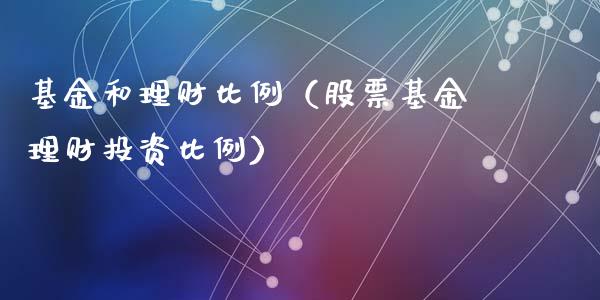 基金和理财比例（股票基金理财投资比例）